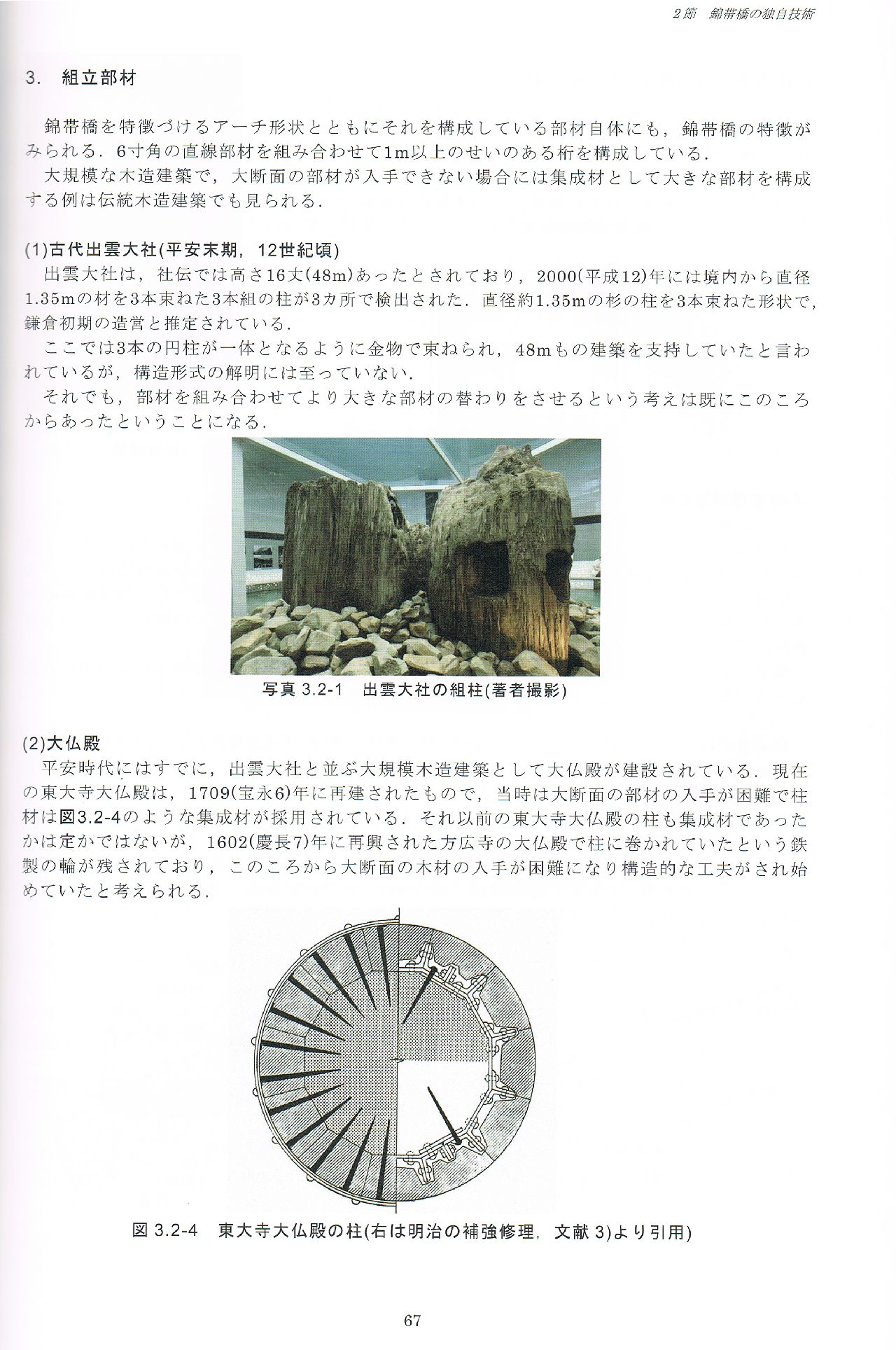 2節　錦帯橋の独自技術

3.　組立部材

錦帯橋を特徴づけるアーチ形状とともにそれを構成している部材自体にも，錦帯橋の特徴がみられる．6寸角の直線部材を組み合わせて1m以上のせいのある桁を構成している．
大規模な木造建築で，大断面の部材が入手できない場合には集成材として大きな部材を構成する例は伝統木造建築でも見られる．

(1)古代出雲大社(平安末期，12世紀頃)
出雲大社は，社伝では高さ16丈(48m)あったとされており，2000(平成12)年には境内から直径1.35mの材を3本束ねた3本組の柱が3カ所で検出された．直径約1.35mの杉の柱を3本束ねた形状で，鎌倉初期の造営と推定されている．
ここでは3本の円柱が一体となるように金物で束ねられ，48mもの建築を支持していたと言われているが，構造形式の解明には至っていない．
それでも，部材を組み合わせてより大きな部材の替わりをさせるという考えは既にこのころからあったということになる．

写真 3.2-1　出雲大社の組柱(著者撮影)

(2)大仏殿
平安時代にはすでに，出雲大社と並ぶ大規模木造建築として大仏殿が建設されている．現在の東大寺大仏殿は，1709(宝永6)年に再建されたもので，当時は大断面の部材の入手が困難で柱材は図3.2-4のような集成材が採用されている．それ以前の東大寺大仏殿の柱も集成材であったかは定かではないが，1602(慶長7)年に再興された方広寺の大仏殿で柱に巻かれていたという鉄製の輪が残されており，このころから大断面の木材の入手が困難になり構造的な工夫がされ始めていたと考えられる．

図 3.2-4　東大寺大仏殿の柱(右は明治の補強修理，文献 3)より引用)

67